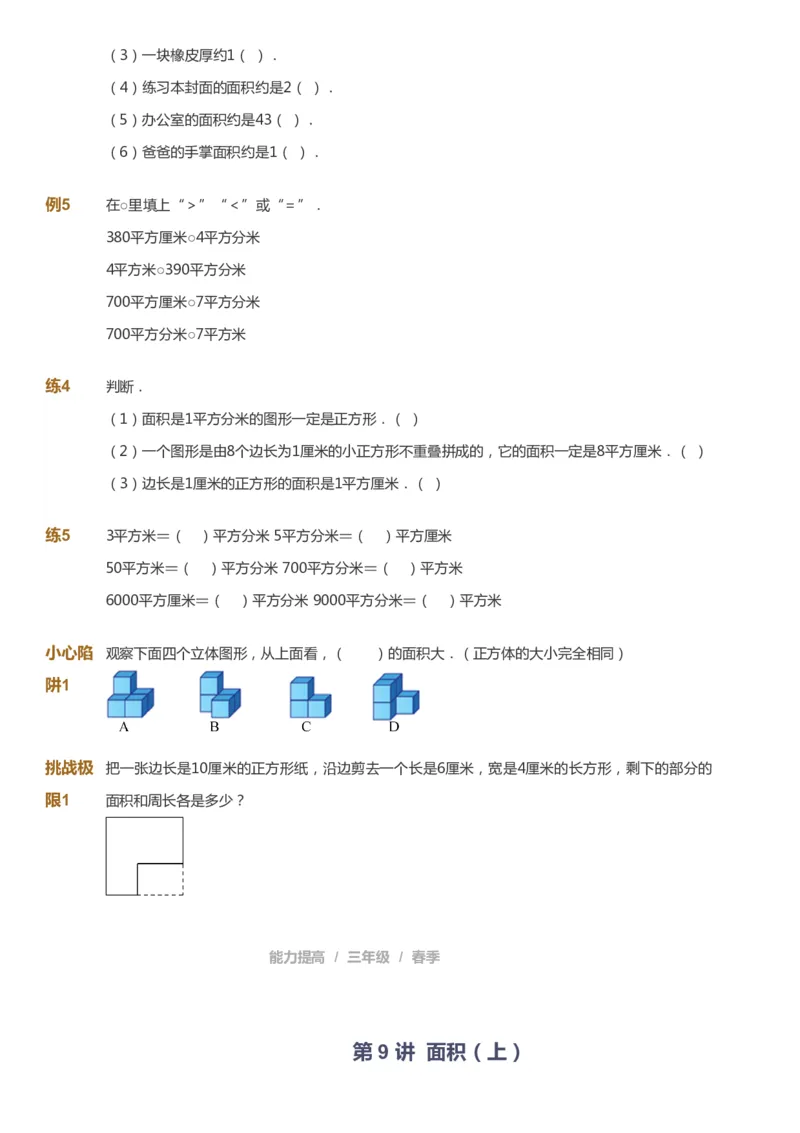 （3）一块橡皮厚约1（ ）.

（4）练习本封面的面积约是2（ ）.

（5）办公室的面积约是43（ ）.

（6）爸爸的手掌面积约是1（ ）.

例5 在○里填上“>”“<”或“=”.

380平方厘米○4平方分米

4平方米○390平方分米

700平方厘米○7平方分米

700平方分米○7平方米

练4 判断.

（1）面积是1平方分米的图形一定是正方形.（ ）

（2）一个图形是由8个边长为1厘米的小正方形不重叠拼成的，它的面积一定是8平方厘米.（ ）

（3）边长是1厘米的正方形的面积是1平方厘米.（ ）

练5 3平方米=（ ）平方分米 5平方分米=（ ）平方厘米

50平方米=（ ）平方分米 700平方分米=（ ）平方米

6000平方厘米=（ ）平方分米 9000平方分米=（ ）平方米

小心陷阱1 观察下面四个立体图形，从上面看，（ ）的面积大.（正方体的大小完全相同）

A B C D

挑战极限1 把一张边长是10厘米的正方形纸，沿边剪去一个长是6厘米，宽是4厘米的长方形，剩下的部分的面积和周长各是多少？

能力提高 / 三年级 / 春季

第 9 讲 面积（上）